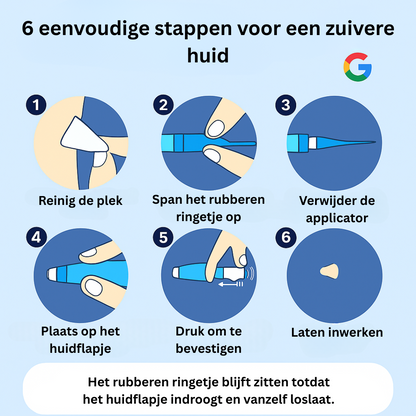 6 eenvoudige stappen voor een zuivere huid

G

1
Reinig de plek

2
Span het rubberen ringetje op

3
Verwijder de applicator

4
Plaats op het huidflapje

5
Druk om te bevestigen

6
Laten inwerken

Het rubberen ringetje blijft zitten totdat het huidflapje indroogt en vanzelf loslaat.